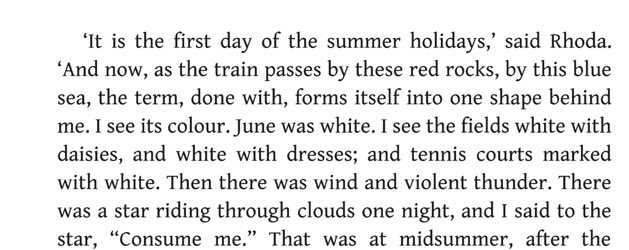 ‘It is the first day of the summer holidays,’ said Rhoda. ‘And now, as the train passes by these red rocks, by this blue sea, the term, done with, forms itself into one shape behind me. I see its colour. June was white. I see the fields white with daisies, and white with dresses; and tennis courts marked with white. Then there was wind and violent thunder. There was a star riding through clouds one night, and I said to the star, “Consume me.” That was at midsummer, after the